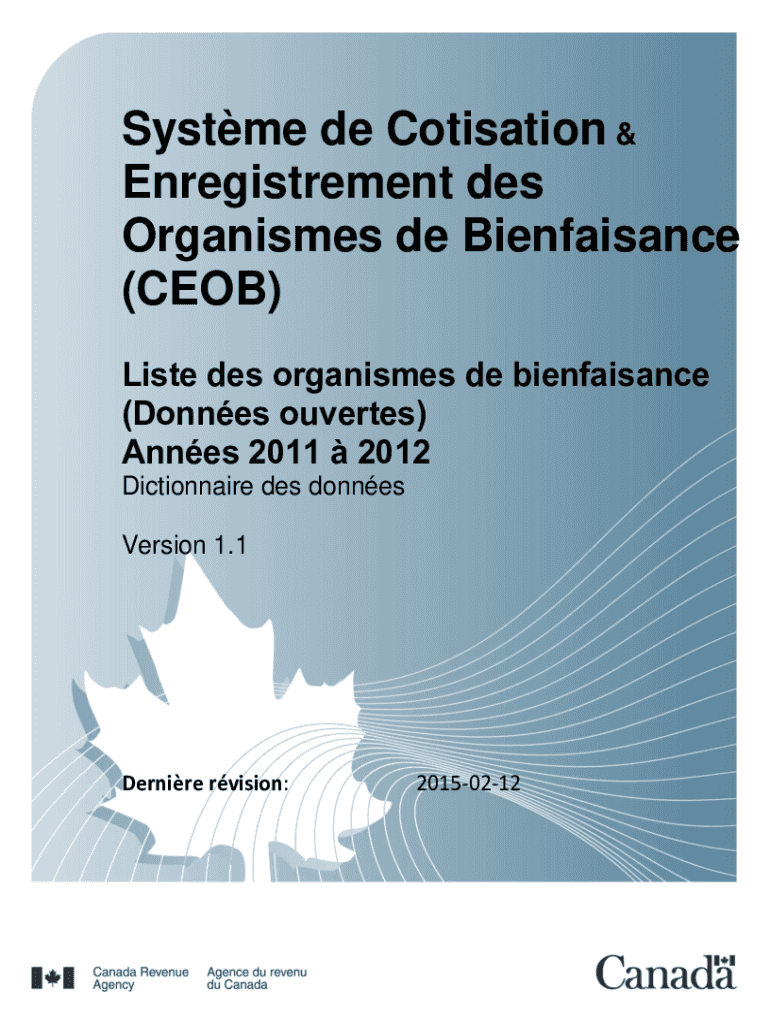 Système de Cotisation & Enregistrement des Organismes de Bienfaisance (CEOB)

Liste des organismes de bienfaisance (Données ouvertes)
Années 2011 à 2012

Dictionnaire des données

Version 1.1

Dernière révision: 2015-02-12

Canada Revenue Agency
Agence du revenu du Canada

Canada